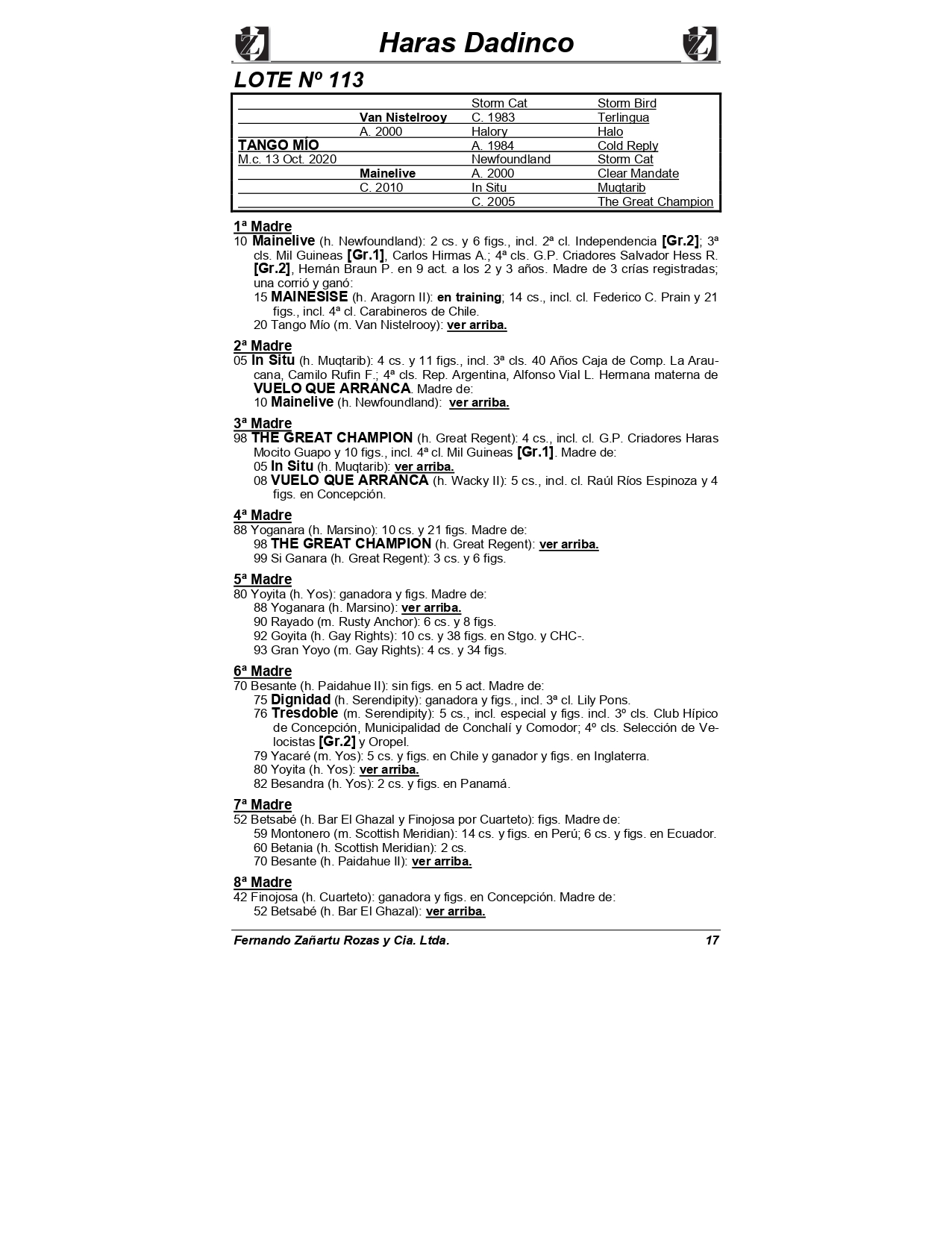 Haras Dadinco

LOTE Nº 113

| | | | |
|---|---|---|---|
| | | Storm Cat | Storm Bird |
| | Van Nistelrooy | C. 1983 | Terlingua |
| | A. 2000 | Halory | Halo |
| TANGO MÍO | | A. 1984 | Cold Reply |
| M.c. 13 Oct. 2020 | | Newfoundland | Storm Cat |
| | Mainelive | A. 2000 | Clear Mandate |
| | C. 2010 | In Situ | Muqtarib |
| | | C. 2005 | The Great Champion |

1ª Madre
10 Mainelive (h. Newfoundland): 2 cs. y 6 figs., incl. 2ª cl. Independencia [Gr.2]; 3ª cls. Mil Guineas [Gr.1], Carlos Hirmas A.; 4ª cls. G.P. Criadores Salvador Hess R. [Gr.2], Hernán Braun P. en 9 act. a los 2 y 3 años. Madre de 3 crías registradas; una corrió y ganó:
15 MAINESISE (h. Aragorn II): en training; 14 cs., incl. cl. Federico C. Prain y 21 figs., incl. 4ª cl. Carabineros de Chile.
20 Tango Mío (m. Van Nistelrooy): ver arriba.

2ª Madre
05 In Situ (h. Muqtarib): 4 cs. y 11 figs., incl. 3ª cls. 40 Años Caja de Comp. La Araucana, Camilo Rufin F.; 4ª cls. Rep. Argentina, Alfonso Vial L. Hermana materna de VUELO QUE ARRANCA. Madre de:
10 Mainelive (h. Newfoundland): ver arriba.

3ª Madre
98 THE GREAT CHAMPION (h. Great Regent): 4 cs., incl. cl. G.P. Criadores Haras Mocito Guapo y 10 figs., incl. 4ª cl. Mil Guineas [Gr.1]. Madre de:
05 In Situ (h. Muqtarib): ver arriba.
08 VUELO QUE ARRANCA (h. Wacky II): 5 cs., incl. cl. Raúl Ríos Espinoza y 4 figs. en Concepción.

4ª Madre
88 Yoganara (h. Marsino): 10 cs. y 21 figs. Madre de:
98 THE GREAT CHAMPION (h. Great Regent): ver arriba.
99 Si Ganara (h. Great Regent): 3 cs. y 6 figs.

5ª Madre
80 Yoyita (h. Yos): ganadora y figs. Madre de:
88 Yoganara (h. Marsino): ver arriba.
90 Rayado (m. Rusty Anchor): 6 cs. y 8 figs.
92 Goyita (h. Gay Rights): 10 cs. y 38 figs. en Stgo. y CHC-.
93 Gran Yoyo (m. Gay Rights): 4 cs. y 34 figs.

6ª Madre
70 Besante (h. Paidahue II): sin figs. en 5 act. Madre de:
75 Dignidad (h. Serendipity): ganadora y figs., incl. 3ª cl. Lily Pons.
76 Tresdoble (m. Serendipity): 5 cs., incl. especial y figs. incl. 3º cls. Club Hípico de Concepción, Municipalidad de Conchalí y Comodor; 4º cls. Selección de Velocistas [Gr.2] y Oropel.
79 Yacaré (m. Yos): 5 cs. y figs. en Chile y ganador y figs. en Inglaterra.
80 Yoyita (h. Yos): ver arriba.
82 Besandra (h. Yos): 2 cs. y figs. en Panamá.

7ª Madre
52 Betsabé (h. Bar El Ghazal y Finojosa por Cuarteto): figs. Madre de:
59 Montonero (m. Scottish Meridian): 14 cs. y figs. en Perú; 6 cs. y figs. en Ecuador.
60 Betania (h. Scottish Meridian): 2 cs.
70 Besante (h. Paidahue II): ver arriba.

8ª Madre
42 Finojosa (h. Cuarteto): ganadora y figs. en Concepción. Madre de:
52 Betsabé (h. Bar El Ghazal): ver arriba.

Fernando Zañartu Rozas y Cia. Ltda. 17